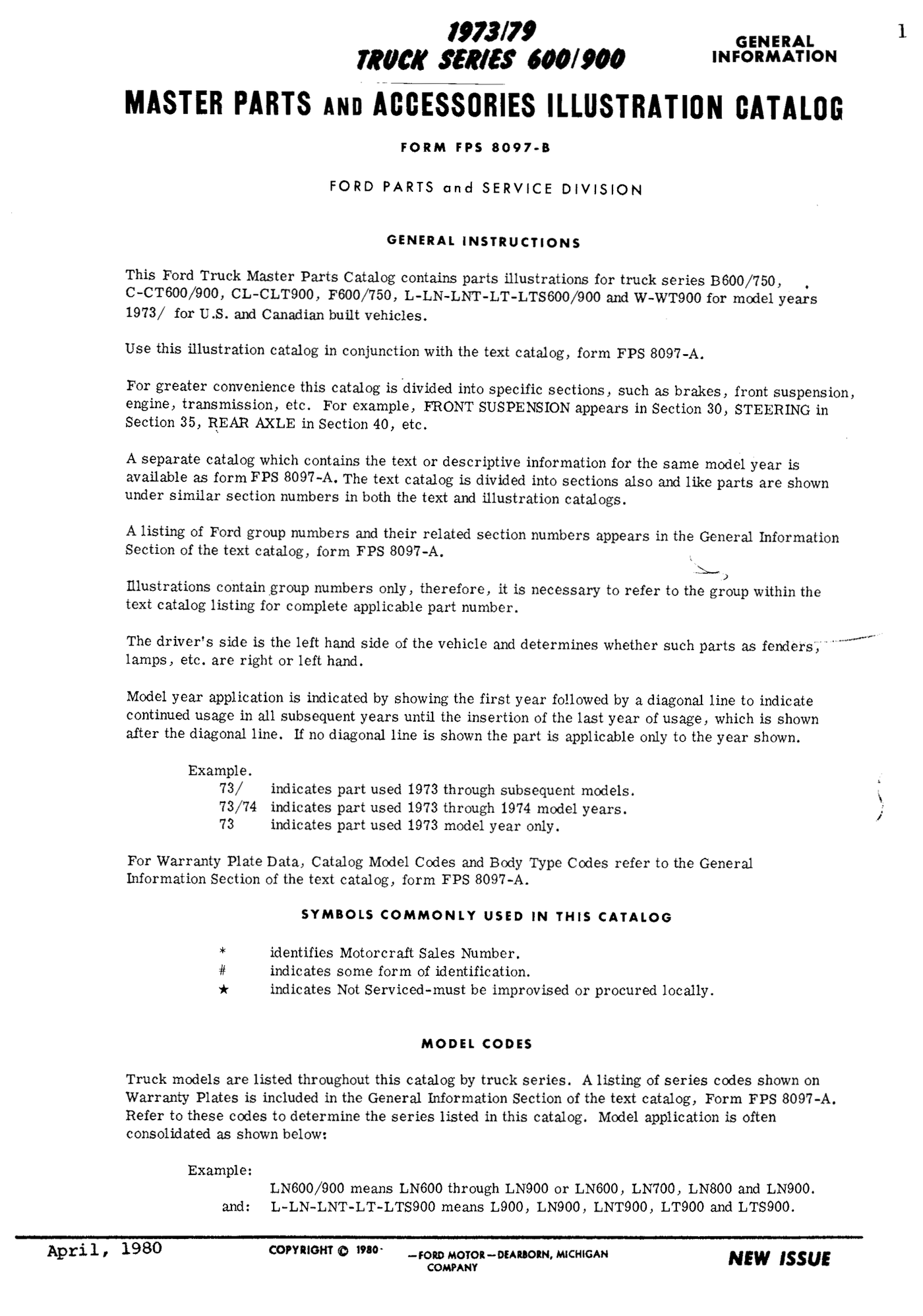 1973/79
TRUCK SERIES 600/900

GENERAL INFORMATION

1

MASTER PARTS AND ACCESSORIES ILLUSTRATION CATALOG

FORM FPS 8097-B

FORD PARTS and SERVICE DIVISION

GENERAL INSTRUCTIONS

This Ford Truck Master Parts Catalog contains parts illustrations for truck series B600/750, C-CT600/900, CL-CLT900, F600/750, L-LN-LNT-LT-LTS600/900 and W-WT900 for model years 1973/ for U.S. and Canadian built vehicles.

Use this illustration catalog in conjunction with the text catalog, form FPS 8097-A.

For greater convenience this catalog is divided into specific sections, such as brakes, front suspension, engine, transmission, etc. For example, FRONT SUSPENSION appears in Section 30, STEERING in Section 35, REAR AXLE in Section 40, etc.

A separate catalog which contains the text or descriptive information for the same model year is available as form FPS 8097-A. The text catalog is divided into sections also and like parts are shown under similar section numbers in both the text and illustration catalogs.

A listing of Ford group numbers and their related section numbers appears in the General Information Section of the text catalog, form FPS 8097-A.

Illustrations contain group numbers only, therefore, it is necessary to refer to the group within the text catalog listing for complete applicable part number.

The driver's side is the left hand side of the vehicle and determines whether such parts as fenders, lamps, etc. are right or left hand.

Model year application is indicated by showing the first year followed by a diagonal line to indicate continued usage in all subsequent years until the insertion of the last year of usage, which is shown after the diagonal line. If no diagonal line is shown the part is applicable only to the year shown.

Example.
73/ indicates part used 1973 through subsequent models.
73/74 indicates part used 1973 through 1974 model years.
73 indicates part used 1973 model year only.

For Warranty Plate Data, Catalog Model Codes and Body Type Codes refer to the General Information Section of the text catalog, form FPS 8097-A.

SYMBOLS COMMONLY USED IN THIS CATALOG

* identifies Motorcraft Sales Number.
# indicates some form of identification.
★ indicates Not Serviced-must be improvised or procured locally.

MODEL CODES

Truck models are listed throughout this catalog by truck series. A listing of series codes shown on Warranty Plates is included in the General Information Section of the text catalog, Form FPS 8097-A. Refer to these codes to determine the series listed in this catalog. Model application is often consolidated as shown below:

Example:
LN600/900 means LN600 through LN900 or LN600, LN700, LN800 and LN900.
and: L-LN-LNT-LT-LTS900 means L900, LN900, LNT900, LT900 and LTS900.

April, 1980

COPYRIGHT © 1980 —FORD MOTOR COMPANY—DEARBORN, MICHIGAN

NEW ISSUE